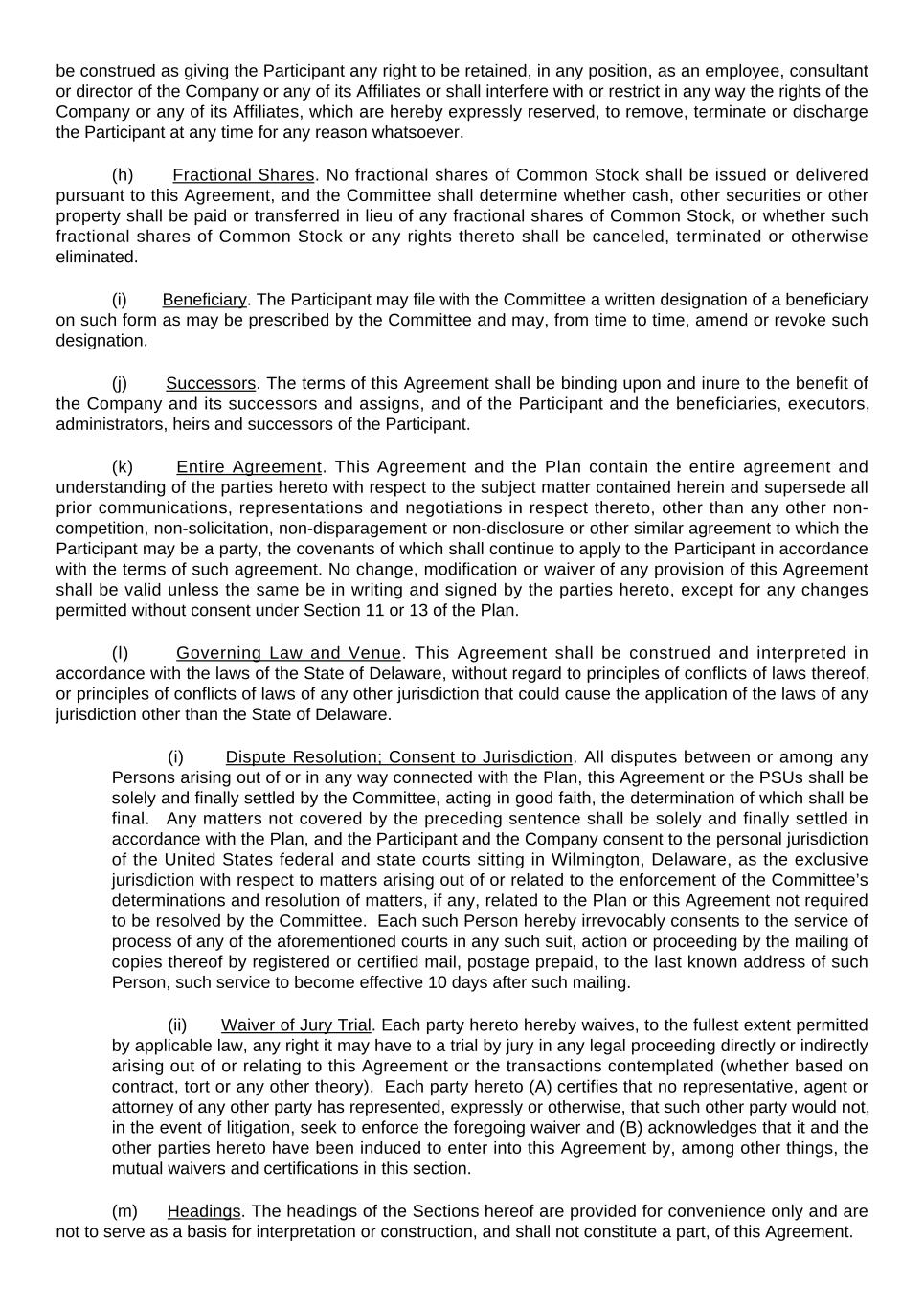 be construed as giving the Participant any right to be retained, in any position, as an employee, consultant or director of the Company or any of its Affiliates or shall interfere with or restrict in any way the rights of the Company or any of its Affiliates, which are hereby expressly reserved, to remove, terminate or discharge the Participant at any time for any reason whatsoever.

(h) Fractional Shares. No fractional shares of Common Stock shall be issued or delivered pursuant to this Agreement, and the Committee shall determine whether cash, other securities or other property shall be paid or transferred in lieu of any fractional shares of Common Stock, or whether such fractional shares of Common Stock or any rights thereto shall be canceled, terminated or otherwise eliminated.

(i) Beneficiary. The Participant may file with the Committee a written designation of a beneficiary on such form as may be prescribed by the Committee and may, from time to time, amend or revoke such designation.

(j) Successors. The terms of this Agreement shall be binding upon and inure to the benefit of the Company and its successors and assigns, and of the Participant and the beneficiaries, executors, administrators, heirs and successors of the Participant.

(k) Entire Agreement. This Agreement and the Plan contain the entire agreement and understanding of the parties hereto with respect to the subject matter contained herein and supersede all prior communications, representations and negotiations in respect thereto, other than any other non-competition, non-solicitation, non-disparagement or non-disclosure or other similar agreement to which the Participant may be a party, the covenants of which shall continue to apply to the Participant in accordance with the terms of such agreement. No change, modification or waiver of any provision of this Agreement shall be valid unless the same be in writing and signed by the parties hereto, except for any changes permitted without consent under Section 11 or 13 of the Plan.

(l) Governing Law and Venue. This Agreement shall be construed and interpreted in accordance with the laws of the State of Delaware, without regard to principles of conflicts of laws thereof, or principles of conflicts of laws of any other jurisdiction that could cause the application of the laws of any jurisdiction other than the State of Delaware.

(i) Dispute Resolution; Consent to Jurisdiction. All disputes between or among any Persons arising out of or in any way connected with the Plan, this Agreement or the PSUs shall be solely and finally settled by the Committee, acting in good faith, the determination of which shall be final. Any matters not covered by the preceding sentence shall be solely and finally settled in accordance with the Plan, and the Participant and the Company consent to the personal jurisdiction of the United States federal and state courts sitting in Wilmington, Delaware, as the exclusive jurisdiction with respect to matters arising out of or related to the enforcement of the Committee's determinations and resolution of matters, if any, related to the Plan or this Agreement not required to be resolved by the Committee. Each such Person hereby irrevocably consents to the service of process of any of the aforementioned courts in any such suit, action or proceeding by the mailing of copies thereof by registered or certified mail, postage prepaid, to the last known address of such Person, such service to become effective 10 days after such mailing.

(ii) Waiver of Jury Trial. Each party hereto hereby waives, to the fullest extent permitted by applicable law, any right it may have to a trial by jury in any legal proceeding directly or indirectly arising out of or relating to this Agreement or the transactions contemplated (whether based on contract, tort or any other theory). Each party hereto (A) certifies that no representative, agent or attorney of any other party has represented, expressly or otherwise, that such other party would not, in the event of litigation, seek to enforce the foregoing waiver and (B) acknowledges that it and the other parties hereto have been induced to enter into this Agreement by, among other things, the mutual waivers and certifications in this section.

(m) Headings. The headings of the Sections hereof are provided for convenience only and are not to serve as a basis for interpretation or construction, and shall not constitute a part, of this Agreement.